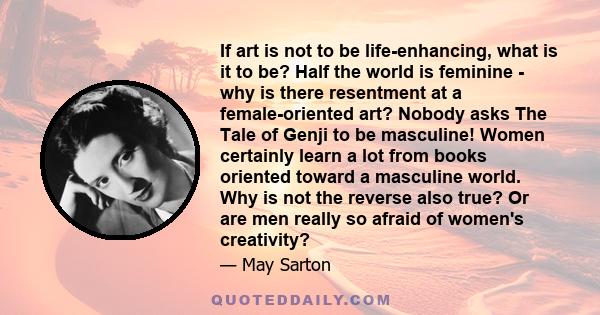 If art is not to be life-enhancing, what is it to be? Half the world is feminine - why is there resentment at a female-oriented art? Nobody asks The Tale of Genji to be masculine! Women certainly learn a lot from books oriented toward a masculine world. Why is not the reverse also true? Or are men really so afraid of women's creativity?

— May Sarton

QUOTEDDAILY.COM